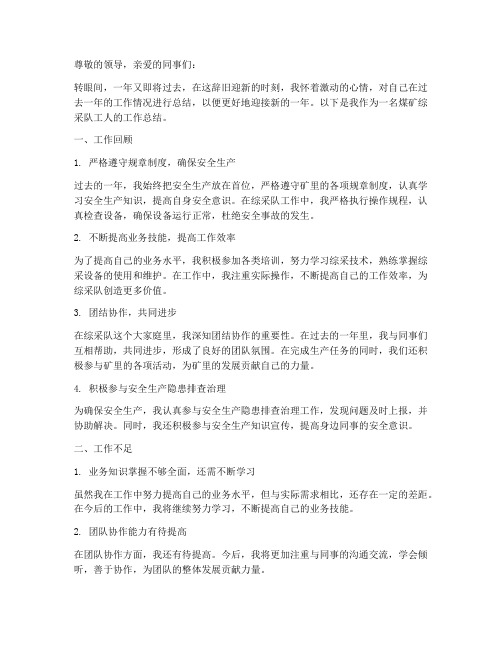 尊敬的领导，亲爱的同事们：

转眼间，一年又即将过去，在这辞旧迎新的时刻，我怀着激动的心情，对自己在过去一年的工作情况进行总结，以便更好地迎接新的一年。以下是我作为一名煤矿综采队工人的工作总结。

一、工作回顾

1. 严格遵守规章制度，确保安全生产

过去的一年，我始终把安全生产放在首位，严格遵守矿里的各项规章制度，认真学习安全生产知识，提高自身安全意识。在综采队工作中，我严格执行操作规程，认真检查设备，确保设备运行正常，杜绝安全事故的发生。

2. 不断提高业务技能，提高工作效率

为了提高自己的业务水平，我积极参加各类培训，努力学习综采技术，熟练掌握综采设备的使用和维护。在工作中，我注重实际操作，不断提高自己的工作效率，为综采队创造更多价值。

3. 团结协作，共同进步

在综采队这个大家庭里，我深知团结协作的重要性。在过去的一年里，我与同事们互相帮助，共同进步，形成了良好的团队氛围。在完成生产任务的同时，我们还积极参与矿里的各项活动，为矿里的发展贡献自己的力量。

4. 积极参与安全生产隐患排查治理

为确保安全生产，我认真参与安全生产隐患排查治理工作，发现问题及时上报，并协助解决。同时，我还积极参与安全生产知识宣传，提高身边同事的安全意识。

二、工作不足

1. 业务知识掌握不够全面，还需不断学习

虽然我在工作中努力提高自己的业务水平，但与实际需求相比，还存在一定的差距。在今后的工作中，我将继续努力学习，不断提高自己的业务技能。

2. 团队协作能力有待提高

在团队协作方面，我还有待提高。今后，我将更加注重与同事的沟通交流，学会倾听，善于协作，为团队的整体发展贡献力量。